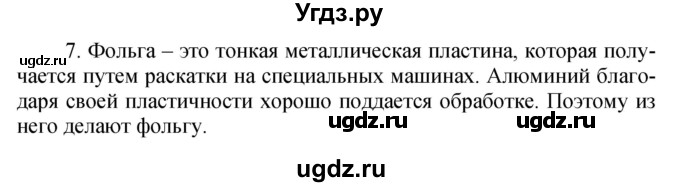 Угдз.ру

ugdz.ru 7. Фольга – это тонкая металлическая пластина, которая получается путем раскатки на специальных машинах. Алюминий благодаря своей пластичности хорошо поддается обработке. Поэтому из него делают фольгу.

ugdz.ru ugdz.ru

ugdz.ru